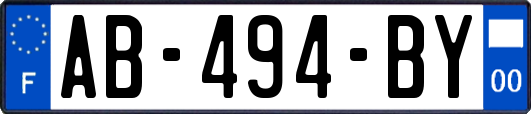 F

AB-494-BY

00